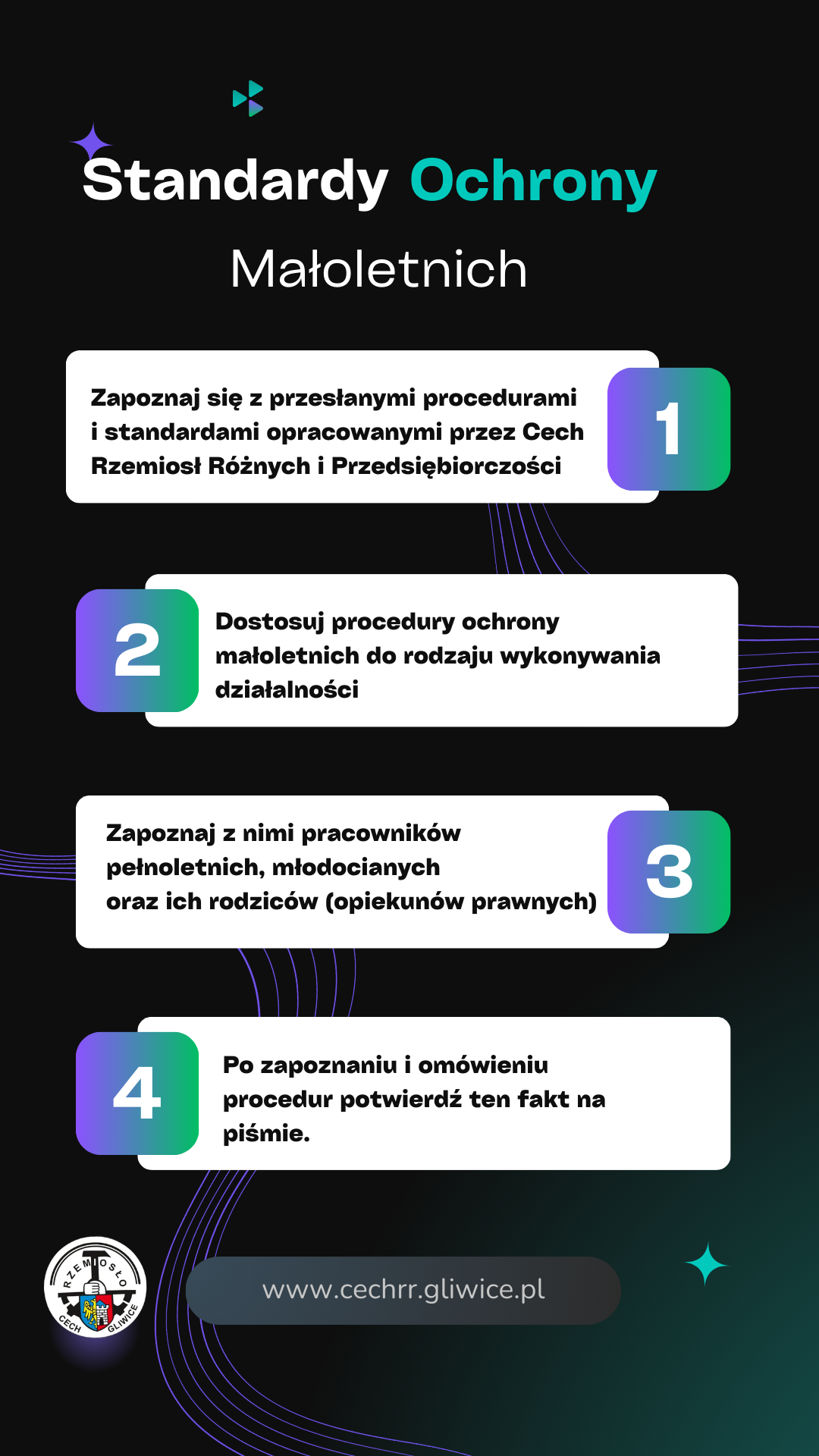 Standardy Ochrony
Małoletnich

Zapoznaj się z przesłanymi procedurami i standardami opracowanymi przez Cech Rzemiosł Różnych i Przedsiębiorczości

1

2

Dostosuj procedury ochrony małoletnich do rodzaju wykonywania działalności

Zapoznaj z nimi pracowników pełnoletnich, młodocianych oraz ich rodziców (opiekunów prawnych)

3

4

Po zapoznaniu i omówieniu procedur potwierdź ten fakt na piśmie.

RZEMIOSŁO
CECH GLIWICE

www.cechrr.gliwice.pl